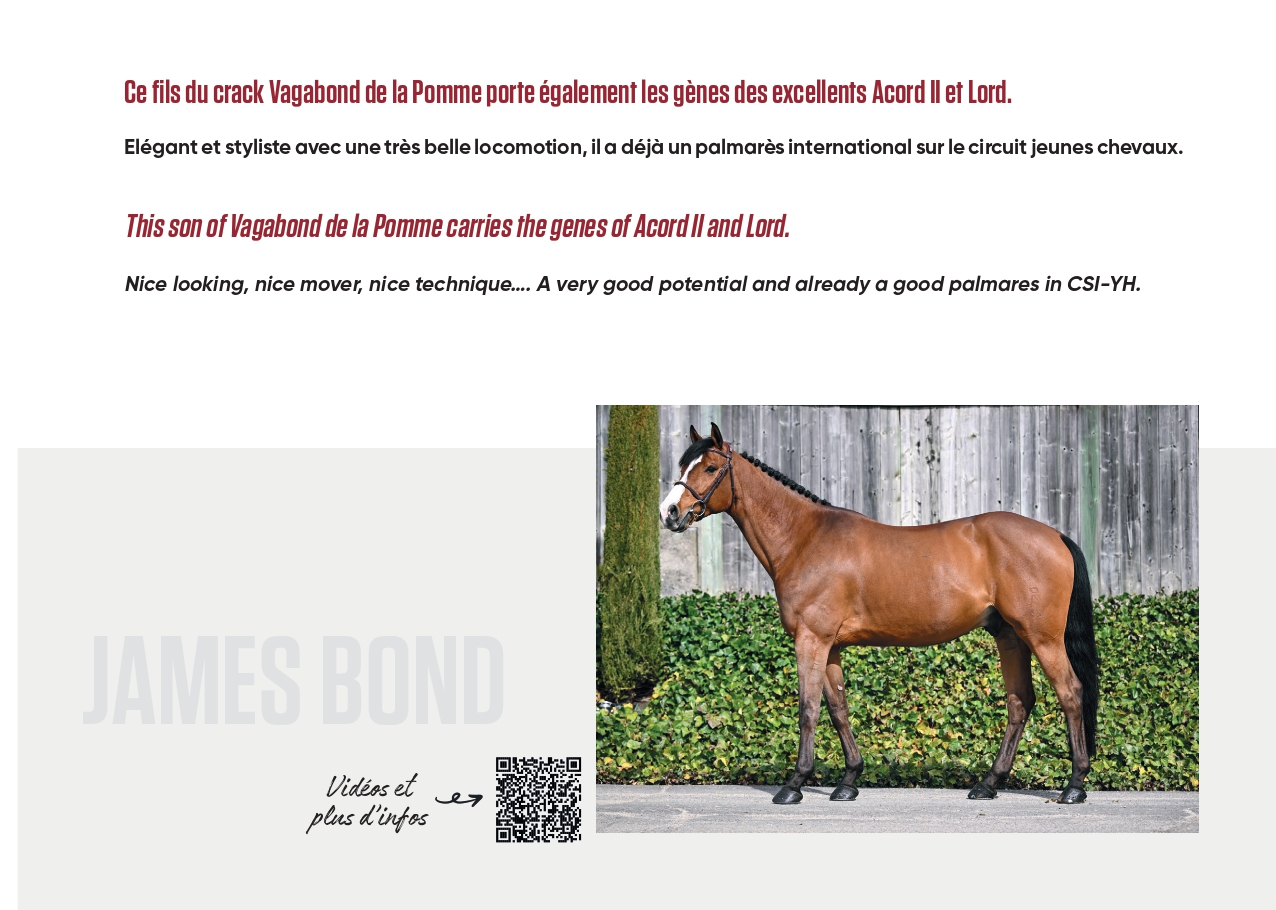 Ce fils du crack Vagabond de la Pomme porte également les gènes des excellents Acord II et Lord.

Elégant et styliste avec une très belle locomotion, il a déjà un palmarès international sur le circuit jeunes chevaux.

This son of Vagabond de la Pomme carries the genes of Acord II and Lord.

Nice looking, nice mover, nice technique.... A very good potential and already a good palmares in CSI-YH.

JAMES BOND

Vidéos et plus d'infos